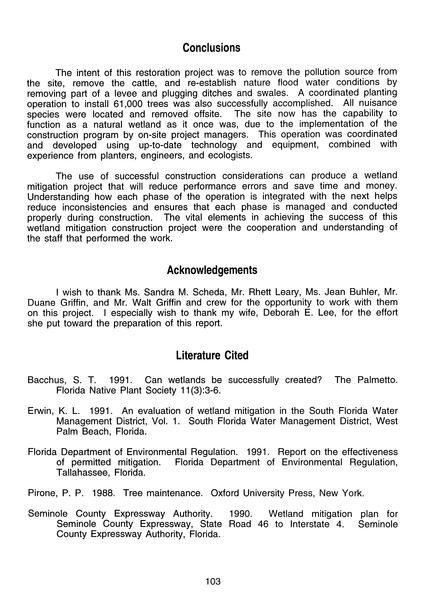 Conclusions

The intent of this restoration project was to remove the pollution source from the site, remove the cattle, and re-establish nature flood water conditions by removing part of a levee and plugging ditches and swales. A coordinated planting operation to install 61,000 trees was also successfully accomplished. All nuisance species were located and removed offsite. The site now has the capability to function as a natural wetland as it once was, due to the implementation of the construction program by on-site project managers. This operation was coordinated and developed using up-to-date technology and equipment, combined with experience from planters, engineers, and ecologists.

The use of successful construction considerations can produce a wetland mitigation project that will reduce performance errors and save time and money. Understanding how each phase of the operation is integrated with the next helps reduce inconsistencies and ensures that each phase is managed and conducted properly during construction. The vital elements in achieving the success of this wetland mitigation construction project were the cooperation and understanding of the staff that performed the work.

Acknowledgements

I wish to thank Ms. Sandra M. Scheda, Mr. Rhett Leary, Ms. Jean Buhler, Mr. Duane Griffin, and Mr. Walt Griffin and crew for the opportunity to work with them on this project. I especially wish to thank my wife, Deborah E. Lee, for the effort she put toward the preparation of this report.

Literature Cited

Bacchus, S. T. 1991. Can wetlands be successfully created? The Palmetto. Florida Native Plant Society 11(3):3-6.

Erwin, K. L. 1991. An evaluation of wetland mitigation in the South Florida Water Management District, Vol. 1. South Florida Water Management District, West Palm Beach, Florida.

Florida Department of Environmental Regulation. 1991. Report on the effectiveness of permitted mitigation. Florida Department of Environmental Regulation, Tallahassee, Florida.

Pirone, P. P. 1988. Tree maintenance. Oxford University Press, New York.

Seminole County Expressway Authority. 1990. Wetland mitigation plan for Seminole County Expressway, State Road 46 to Interstate 4. Seminole County Expressway Authority, Florida.

103